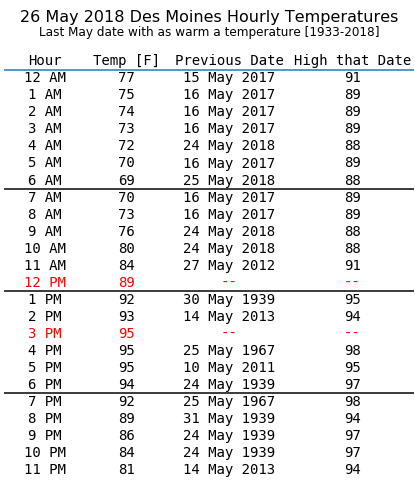 26 May 2018 Des Moines Hourly Temperatures
Last May date with as warm a temperature [1933-2018]

| Hour | Temp [F] | Previous Date | High that Date |
|---|---|---|---|
| 12 AM | 77 | 15 May 2017 | 91 |
| 1 AM | 75 | 16 May 2017 | 89 |
| 2 AM | 74 | 16 May 2017 | 89 |
| 3 AM | 73 | 16 May 2017 | 89 |
| 4 AM | 72 | 24 May 2018 | 88 |
| 5 AM | 70 | 16 May 2017 | 89 |
| 6 AM | 69 | 25 May 2018 | 88 |
| 7 AM | 70 | 16 May 2017 | 89 |
| 8 AM | 73 | 16 May 2017 | 89 |
| 9 AM | 76 | 24 May 2018 | 88 |
| 10 AM | 80 | 24 May 2018 | 88 |
| 11 AM | 84 | 27 May 2012 | 91 |
| 12 PM | 89 | -- | -- |
| 1 PM | 92 | 30 May 1939 | 95 |
| 2 PM | 93 | 14 May 2013 | 94 |
| 3 PM | 95 | -- | -- |
| 4 PM | 95 | 25 May 1967 | 98 |
| 5 PM | 95 | 10 May 2011 | 95 |
| 6 PM | 94 | 24 May 1939 | 97 |
| 7 PM | 92 | 25 May 1967 | 98 |
| 8 PM | 89 | 31 May 1939 | 94 |
| 9 PM | 86 | 24 May 1939 | 97 |
| 10 PM | 84 | 24 May 1939 | 97 |
| 11 PM | 81 | 14 May 2013 | 94 |